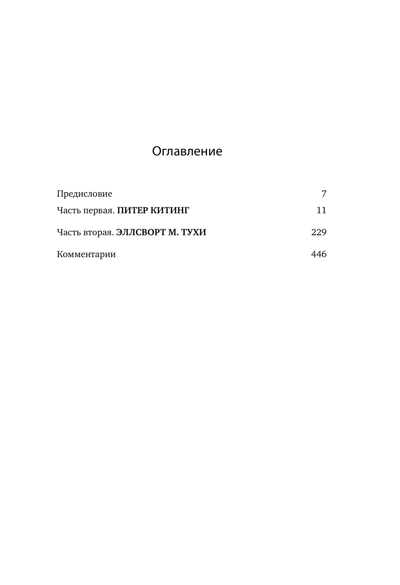 Оглавление

Предисловие 7
Часть первая. ПИТЕР КИТИНГ 11
Часть вторая. ЭЛЛСВОРТ М. ТУХИ 229
Комментарии 446